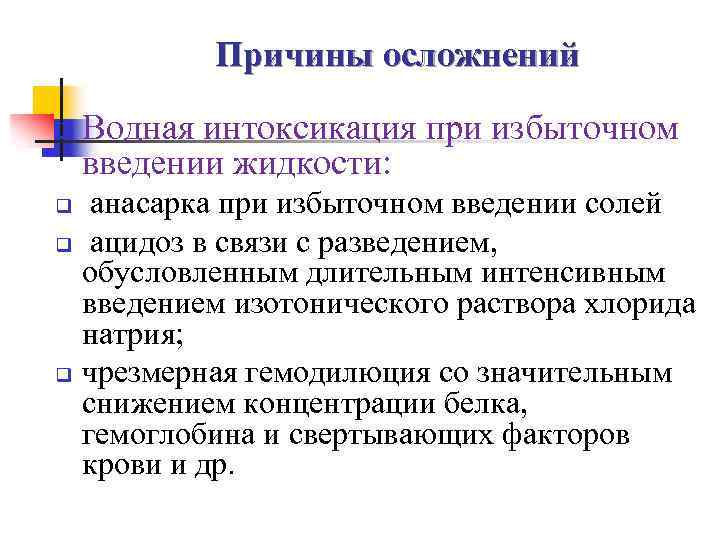 Причины осложнений

Водная интоксикация при избыточном введении жидкости:

анасарка при избыточном введении солей

ацидоз в связи с разведением, обусловленным длительным интенсивным введением изотонического раствора хлорида натрия;

чрезмерная гемодилюция со значительным снижением концентрации белка, гемоглобина и свертывающих факторов крови и др.